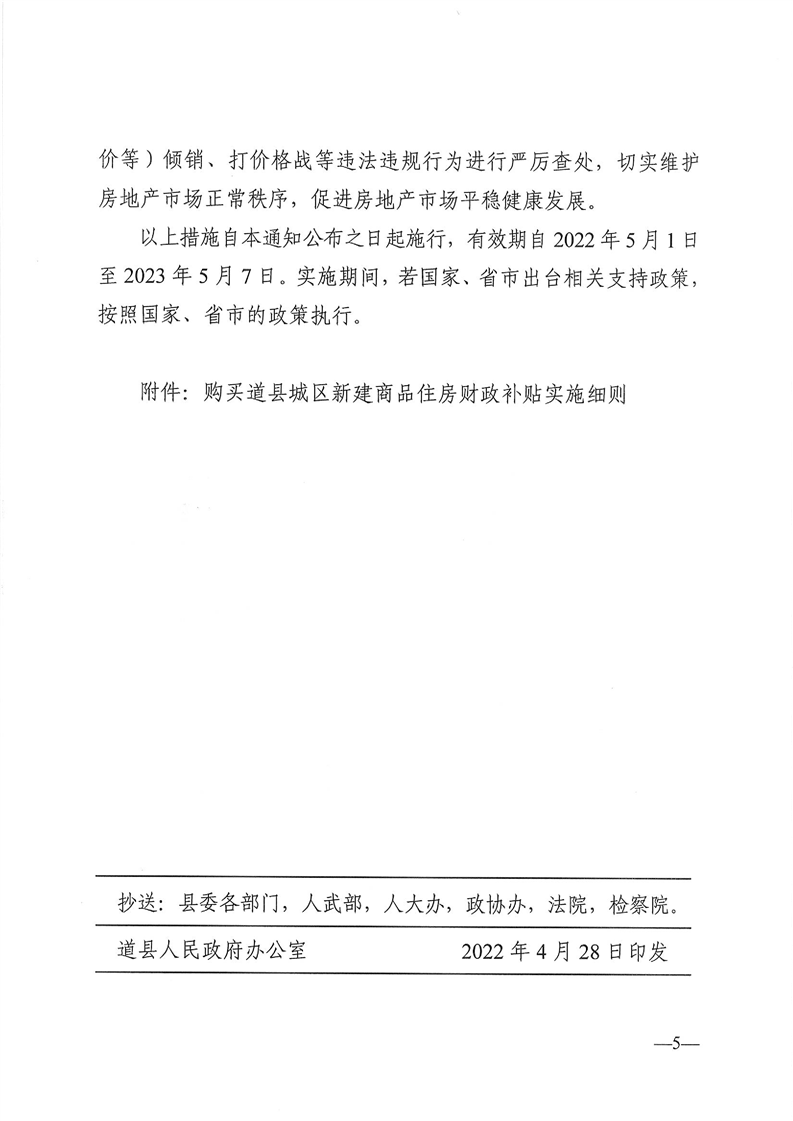 价等）倾销、打价格战等违法违规行为进行严厉查处，切实维护房地产市场正常秩序，促进房地产市场平稳健康发展。

以上措施自本通知公布之日起施行，有效期自 2022 年 5 月 1 日至 2023 年 5 月 7 日。实施期间，若国家、省市出台相关支持政策，按照国家、省市的政策执行。

附件：购买道县城区新建商品住房财政补贴实施细则

抄送：县委各部门，人武部，人大办，政协办，法院，检察院。

道县人民政府办公室　　2022 年 4 月 28 日印发

—5—